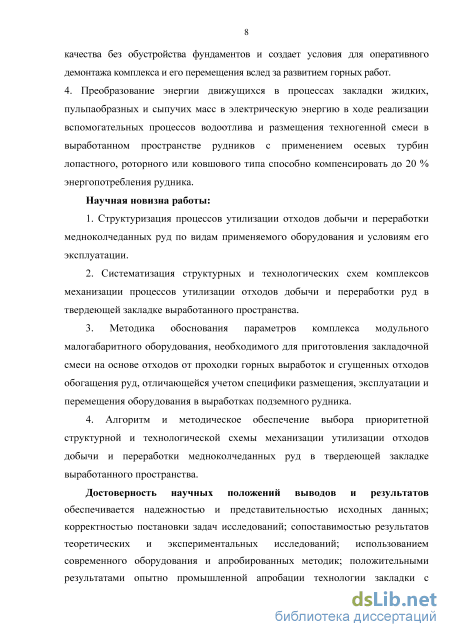 8

качества без обустройства фундаментов и создает условия для оперативного демонтажа комплекса и его перемещения вслед за развитием горных работ.

4. Преобразование энергии движущихся в процессах закладки жидких, пульпаобразных и сыпучих масс в электрическую энергию в ходе реализации вспомогательных процессов водоотлива и размещения техногенной смеси в выработанном пространстве рудников с применением осевых турбин лопастного, роторного или ковшового типа способно компенсировать до 20 % энергопотребления рудника.

Научная новизна работы:

1. Структуризация процессов утилизации отходов добычи и переработки медноколчеданных руд по видам применяемого оборудования и условиям его эксплуатации.

2. Систематизация структурных и технологических схем комплексов механизации процессов утилизации отходов добычи и переработки руд в твердеющей закладке выработанного пространства.

3. Методика обоснования параметров комплекса модульного малогабаритного оборудования, необходимого для приготовления закладочной смеси на основе отходов от проходки горных выработок и сгущенных отходов обогащения руд, отличающейся учетом специфики размещения, эксплуатации и перемещения оборудования в выработках подземного рудника.

4. Алгоритм и методическое обеспечение выбора приоритетной структурной и технологической схемы механизации утилизации отходов добычи и переработки медноколчеданных руд в твердеющей закладке выработанного пространства.

Достоверность научных положений выводов и результатов обеспечивается надежностью и представительностью исходных данных; корректностью постановки задач исследований; сопоставимостью результатов теоретических и экспериментальных исследований; использованием современного оборудования и апробированных методик; положительными результатами опытно промышленной апробации технологии закладки с

dsLib.net
библиотека диссертаций